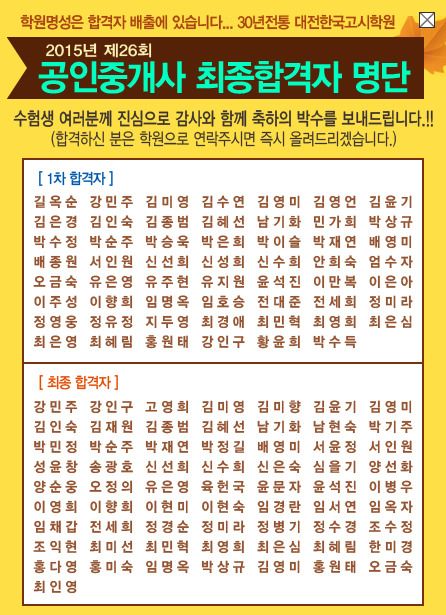 학원명성은 합격자 배출에 있습니다... 30년전통 대전한국고시학원

2015년 제26회
공인중개사 최종합격자 명단

수험생 여러분께 진심으로 감사와 함께 축하의 박수를 보내드립니다.!!
(합격하신 분은 학원으로 연락주시면 즉시 올려드리겠습니다.)

[ 1차 합격자 ]

길옥순 강민주 김미영 김수연 김영미 김영언 김윤기
김은경 김인숙 김종범 김혜선 남기화 민가희 박상규
박수정 박순주 박승욱 박은희 박이슬 박재연 배영미
배종원 서인원 신선희 신성희 신수희 안희숙 엄수자
오금숙 유은영 유주현 유지원 윤석진 이만복 이은아
이주성 이향희 임명옥 임호승 전대준 전세희 정미라
정영웅 정유정 지두영 최경애 최민혁 최영희 최은심
최은영 최혜림 홍원태 강인구 황윤희 박수득

[ 최종 합격자 ]

강민주 강인구 고영희 김미영 김미향 김윤기 김영미
김인숙 김재원 김종범 김혜선 남기화 남현숙 박기주
박민정 박순주 박재연 박정길 배영미 서윤정 서인원
성윤창 송광호 신선희 신수희 신은숙 심을기 양선화
양순웅 오정의 유은영 육헌국 윤문자 윤석진 이병우
이영희 이향희 이현미 이현숙 임경란 임서연 임옥자
임채갑 전세희 정경순 정미라 정병기 정수경 조수정
조익현 최미선 최민혁 최영희 최은심 최혜림 한미경
홍다영 홍미숙 임명옥 박상규 김영미 홍원태 오금숙
최인영